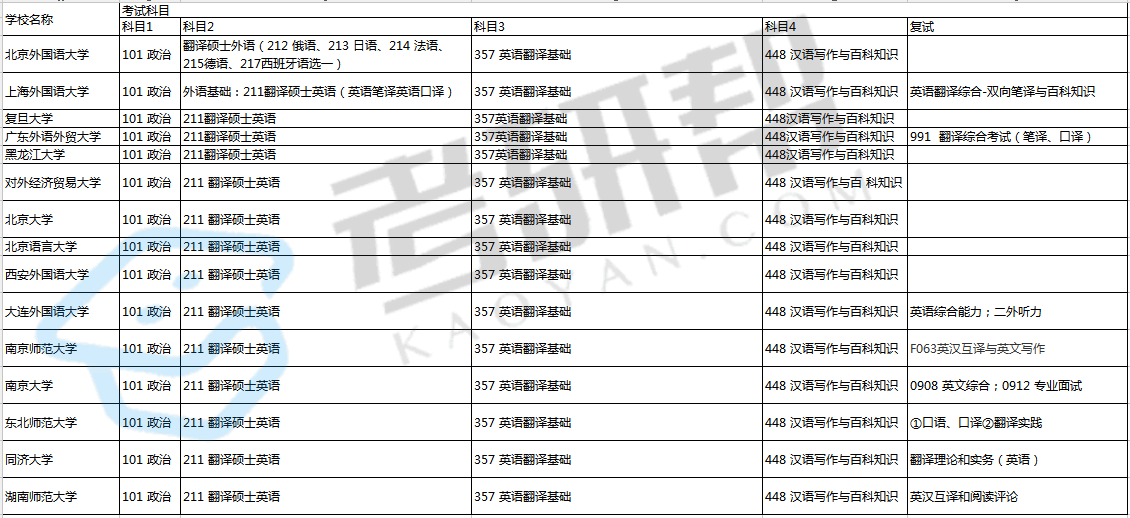 | 学校名称 | 考试科目 | | | | |
|---|---|---|---|---|---|
| | 科目1 | 科目2 | 科目3 | 科目4 | 复试 |
| 北京外国语大学 | 101 政治 | 翻译硕士外语（212 俄语、213 日语、214 法语、215德语、217西班牙语选一） | 357 英语翻译基础 | 448 汉语写作与百科知识 | |
| 上海外国语大学 | 101 政治 | 外语基础：211翻译硕士英语（英语笔译英语口译） | 357 英语翻译基础 | 448 汉语写作与百科知识 | 英语翻译综合-双向笔译与百科知识 |
| 复旦大学 | 101 政治 | 211翻译硕士英语 | 357英语翻译基础 | 448汉语写作与百科知识 | |
| 广东外语外贸大学 | 101 政治 | 211翻译硕士英语 | 357英语翻译基础 | 448汉语写作与百科知识 | 991 翻译综合考试（笔译、口译） |
| 黑龙江大学 | 101 政治 | 211翻译硕士英语 | 357英语翻译基础 | 448汉语写作与百科知识 | |
| 对外经济贸易大学 | 101 政治 | 211 翻译硕士英语 | 357 英语翻译基础 | 448 汉语写作与百 科知识 | |
| 北京大学 | 101 政治 | 211 翻译硕士英语 | 357 英语翻译基础 | 448 汉语写作与百科知识 | |
| 北京语言大学 | 101 政治 | 211 翻译硕士英语 | 357 英语翻译基础 | 448 汉语写作与百科知识 | |
| 西安外国语大学 | 101 政治 | 211 翻译硕士英语 | 357 英语翻译基础 | 448 汉语写作与百科知识 | |
| 大连外国语大学 | 101 政治 | 211 翻译硕士英语 | 357 英语翻译基础 | 448 汉语写作与百科知识 | 英语综合能力；二外听力 |
| 南京师范大学 | 101 政治 | 211 翻译硕士英语 | 357 英语翻译基础 | 448 汉语写作与百科知识 | F063英汉互译与英文写作 |
| 南京大学 | 101 政治 | 211 翻译硕士英语 | 357 英语翻译基础 | 448 汉语写作与百科知识 | 0908 英文综合；0912 专业面试 |
| 东北师范大学 | 101 政治 | 211 翻译硕士英语 | 357 英语翻译基础 | 448 汉语写作与百科知识 | ①口语、口译②翻译实践 |
| 同济大学 | 101 政治 | 211 翻译硕士英语 | 357 英语翻译基础 | 448 汉语写作与百科知识 | 翻译理论和实务（英语） |
| 湖南师范大学 | 101 政治 | 211 翻译硕士英语 | 357 英语翻译基础 | 448 汉语写作与百科知识 | 英汉互译和阅读评论 |

考研帮
KAOYAN.COM